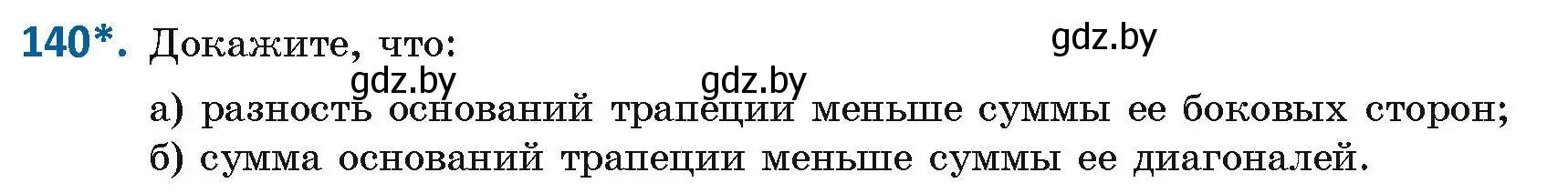 140*. Докажите, что:

gdz.by gdz.by gdz.by

а) разность оснований трапеции меньше суммы ее боковых сторон;
б) сумма оснований трапеции меньше суммы ее диагоналей.